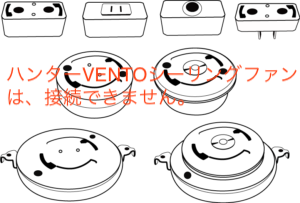 ハンターVENTOシーリングファンは、接続できません。